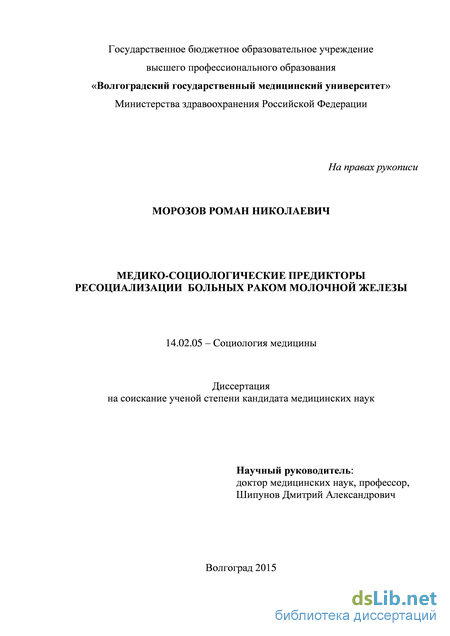 Государственное бюджетное образовательное учреждение
высшего профессионального образования
«Волгоградский государственный медицинский университет»
Министерства здравоохранения Российской Федерации

На правах рукописи

МОРОЗОВ РОМАН НИКОЛАЕВИЧ

МЕДИКО-СОЦИОЛОГИЧЕСКИЕ ПРЕДИКТОРЫ
РЕСОЦИАЛИЗАЦИИ БОЛЬНЫХ РАКОМ МОЛОЧНОЙ ЖЕЛЕЗЫ

14.02.05 – Социология медицины

Диссертация
на соискание ученой степени кандидата медицинских наук

Научный руководитель:
доктор медицинских наук, профессор,
Шипунов Дмитрий Александрович

Волгоград 2015

dsLib.net
библиотека диссертаций